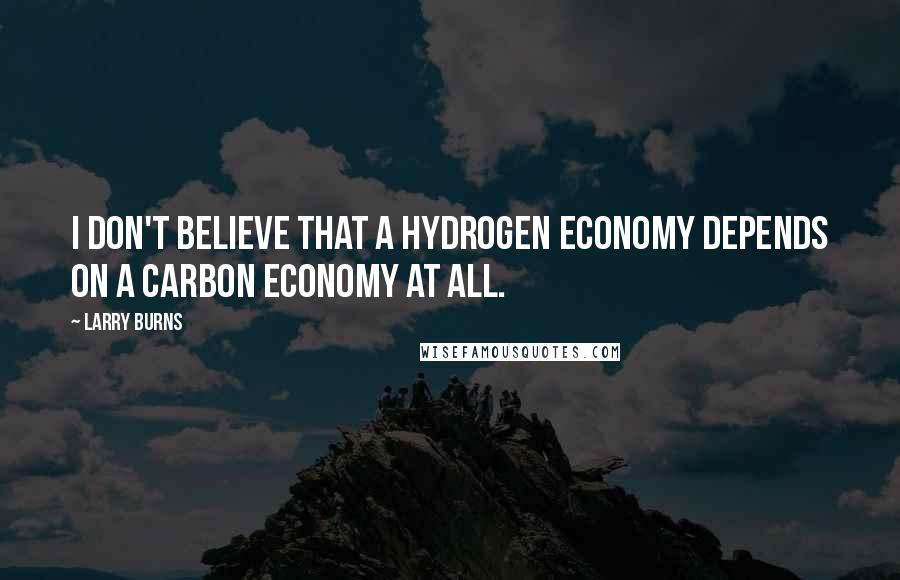 I DON'T BELIEVE THAT A HYDROGEN ECONOMY DEPENDS ON A CARBON ECONOMY AT ALL.

— LARRY BURNS

WISEFAMOUSQUOTES.COM